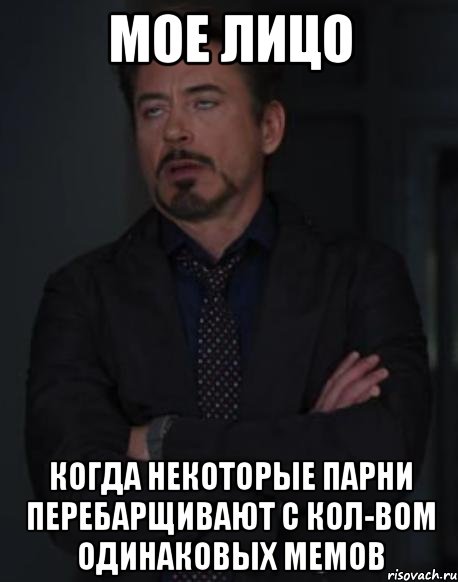 МОЕ ЛИЦО

КОГДА НЕКОТОРЫЕ ПАРНИ ПЕРЕБАРЩИВАЮТ С КОЛ-ВОМ ОДИНАКОВЫХ МЕМОВ

risovach.ru